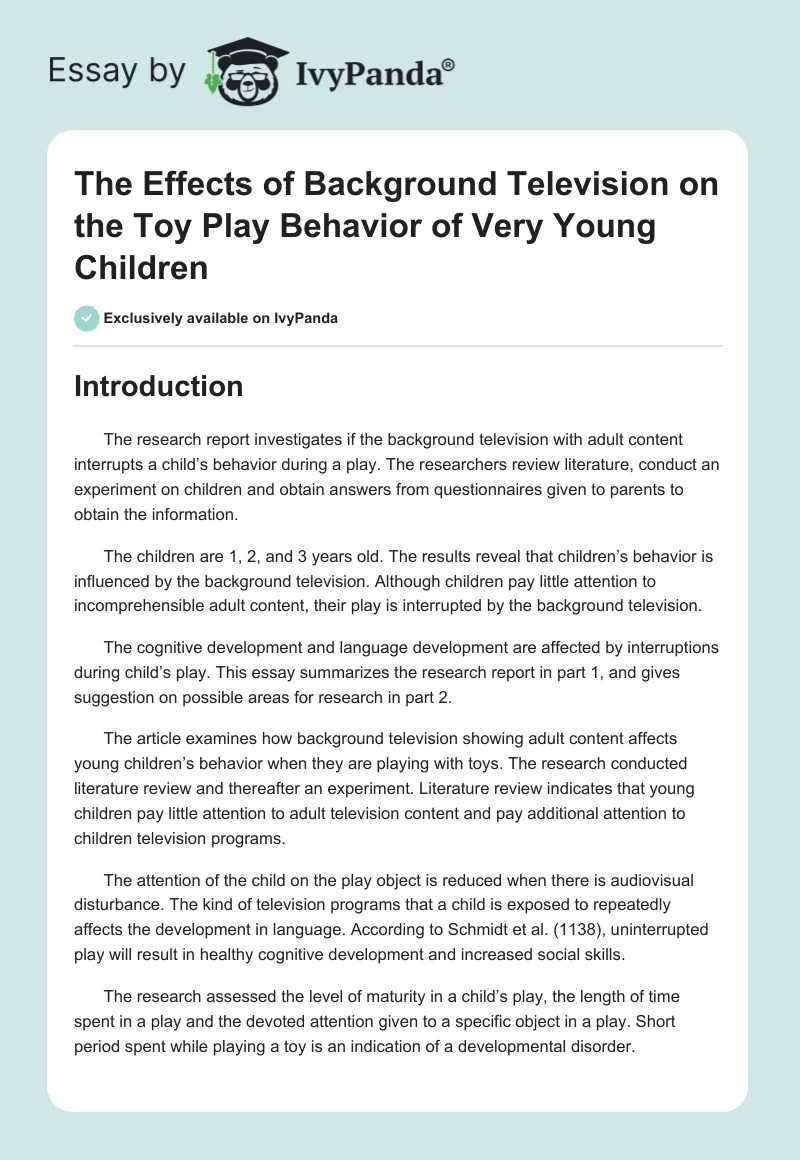 Essay by IvyPanda®

The Effects of Background Television on the Toy Play Behavior of Very Young Children

Exclusively available on IvyPanda

Introduction

The research report investigates if the background television with adult content interrupts a child's behavior during a play. The researchers review literature, conduct an experiment on children and obtain answers from questionnaires given to parents to obtain the information.

The children are 1, 2, and 3 years old. The results reveal that children's behavior is influenced by the background television. Although children pay little attention to incomprehensible adult content, their play is interrupted by the background television.

The cognitive development and language development are affected by interruptions during child's play. This essay summarizes the research report in part 1, and gives suggestion on possible areas for research in part 2.

The article examines how background television showing adult content affects young children's behavior when they are playing with toys. The research conducted literature review and thereafter an experiment. Literature review indicates that young children pay little attention to adult television content and pay additional attention to children television programs.

The attention of the child on the play object is reduced when there is audiovisual disturbance. The kind of television programs that a child is exposed to repeatedly affects the development in language. According to Schmidt et al. (1138), uninterrupted play will result in healthy cognitive development and increased social skills.

The research assessed the level of maturity in a child's play, the length of time spent in a play and the devoted attention given to a specific object in a play. Short period spent while playing a toy is an indication of a developmental disorder.